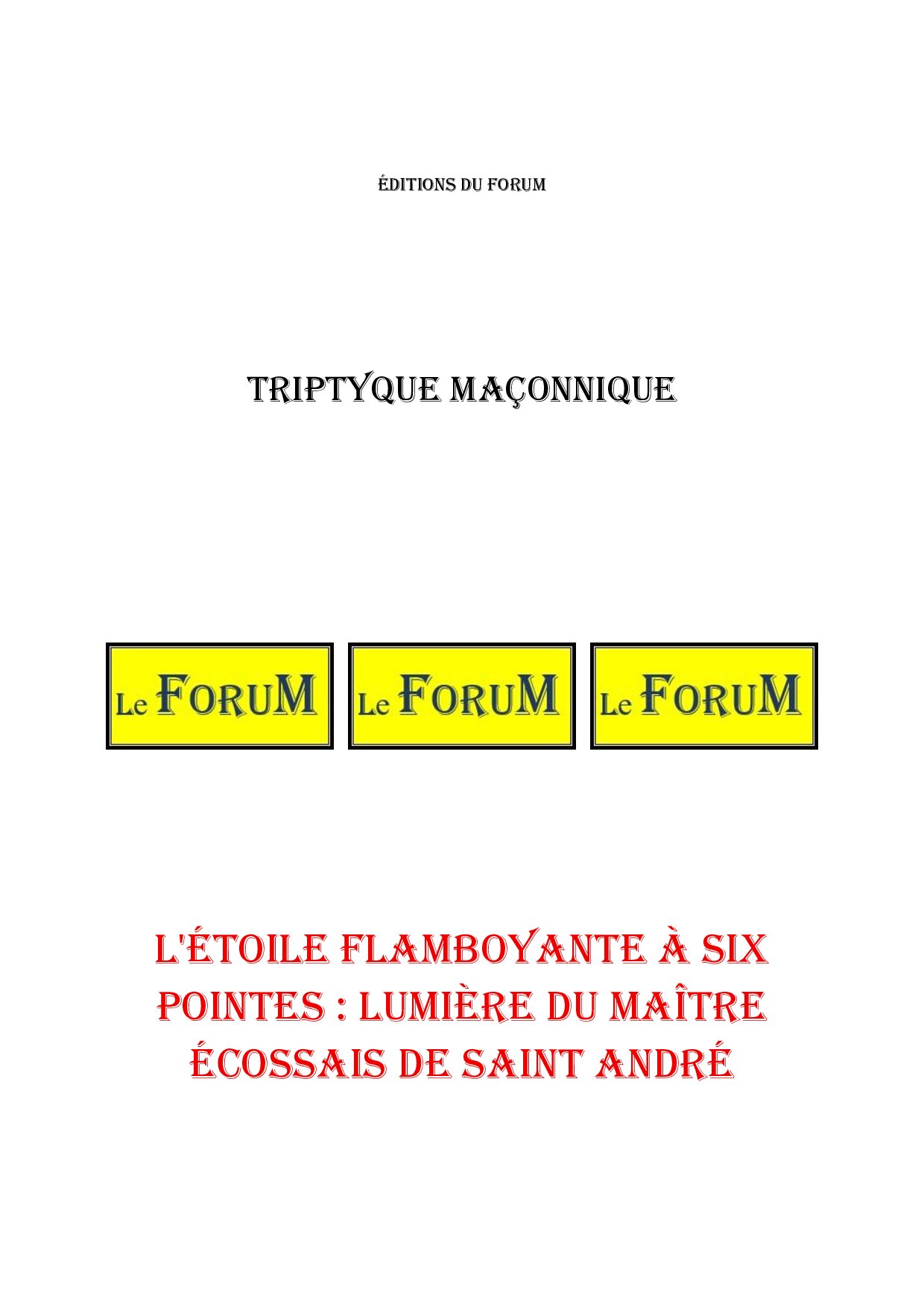 ÉDITIONS DU FORUM

TRIPTYQUE MAÇONNIQUE

Le FORUM Le FORUM Le FORUM

L'ÉTOILE FLAMBOYANTE À SIX POINTES : LUMIÈRE DU MAÎTRE ÉCOSSAIS DE SAINT ANDRÉ